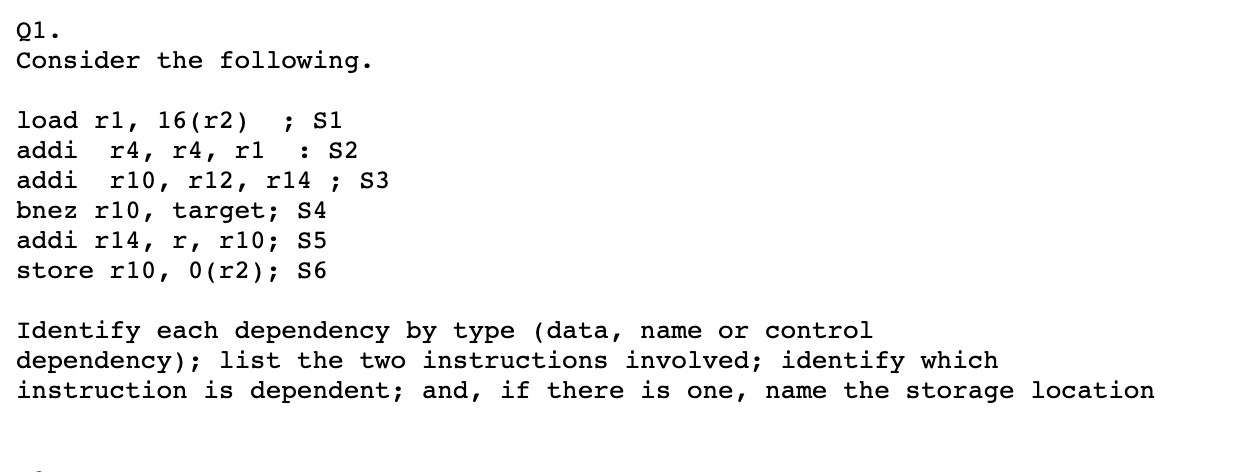 Q1.
Consider the following.

load r1, 16(r2)  ; S1
addi  r4, r4, r1  : S2
addi  r10, r12, r14 ; S3
bnez r10, target; S4
addi r14, r, r10; S5
store r10, 0(r2); S6

Identify each dependency by type (data, name or control dependency); list the two instructions involved; identify which instruction is dependent; and, if there is one, name the storage location